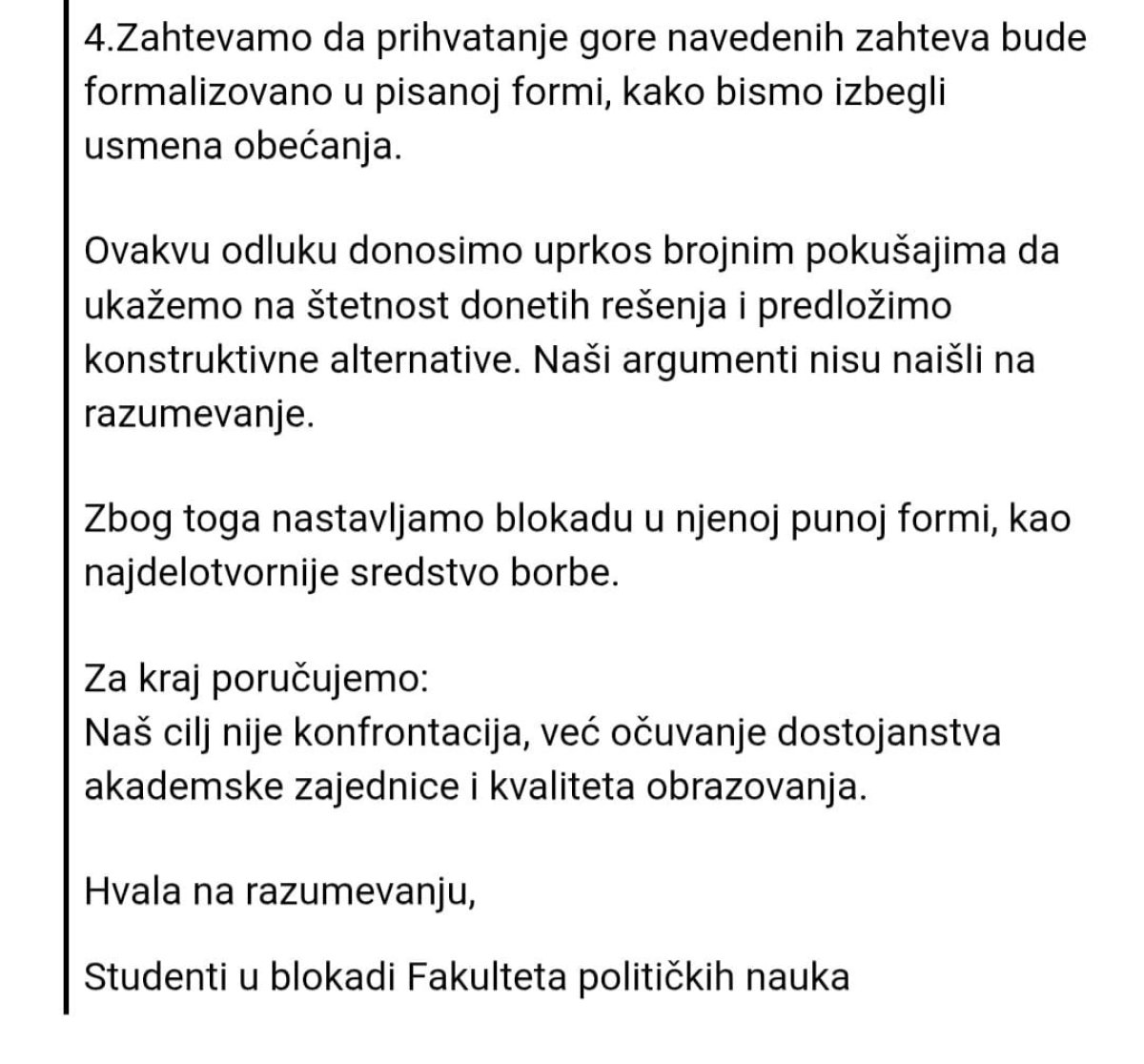 4.Zahtevamo da prihvatanje gore navedenih zahteva bude formalizovano u pisanoj formi, kako bismo izbegli usmena obećanja.

Ovakvu odluku donosimo uprkos brojnim pokušajima da ukažemo na štetnost donetih rešenja i predložimo konstruktivne alternative. Naši argumenti nisu naišli na razumevanje.

Zbog toga nastavljamo blokadu u njenoj punoj formi, kao najdelotvornije sredstvo borbe.

Za kraj poručujemo:
Naš cilj nije konfrontacija, već očuvanje dostojanstva akademske zajednice i kvaliteta obrazovanja.

Hvala na razumevanju,

Studenti u blokadi Fakulteta političkih nauka